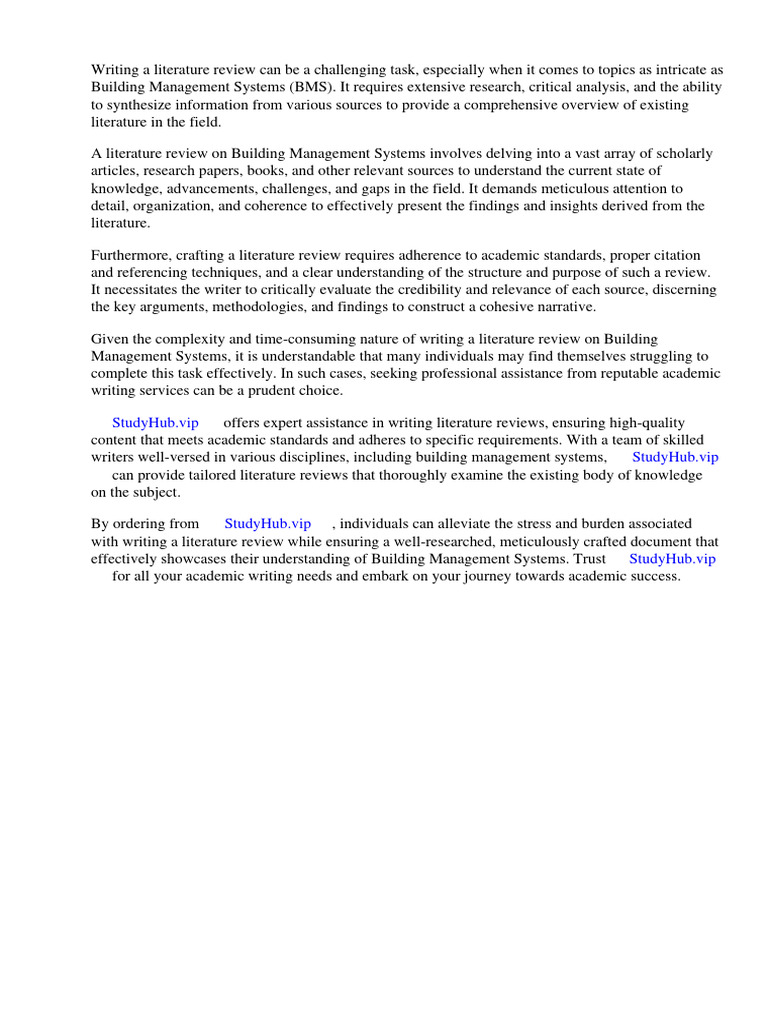 Writing a literature review can be a challenging task, especially when it comes to topics as intricate as Building Management Systems (BMS). It requires extensive research, critical analysis, and the ability to synthesize information from various sources to provide a comprehensive overview of existing literature in the field.

A literature review on Building Management Systems involves delving into a vast array of scholarly articles, research papers, books, and other relevant sources to understand the current state of knowledge, advancements, challenges, and gaps in the field. It demands meticulous attention to detail, organization, and coherence to effectively present the findings and insights derived from the literature.

Furthermore, crafting a literature review requires adherence to academic standards, proper citation and referencing techniques, and a clear understanding of the structure and purpose of such a review. It necessitates the writer to critically evaluate the credibility and relevance of each source, discerning the key arguments, methodologies, and findings to construct a cohesive narrative.

Given the complexity and time-consuming nature of writing a literature review on Building Management Systems, it is understandable that many individuals may find themselves struggling to complete this task effectively. In such cases, seeking professional assistance from reputable academic writing services can be a prudent choice.

StudyHub.vip offers expert assistance in writing literature reviews, ensuring high-quality content that meets academic standards and adheres to specific requirements. With a team of skilled writers well-versed in various disciplines, including building management systems, StudyHub.vip can provide tailored literature reviews that thoroughly examine the existing body of knowledge on the subject.

By ordering from StudyHub.vip , individuals can alleviate the stress and burden associated with writing a literature review while ensuring a well-researched, meticulously crafted document that effectively showcases their understanding of Building Management Systems. Trust StudyHub.vip for all your academic writing needs and embark on your journey towards academic success.